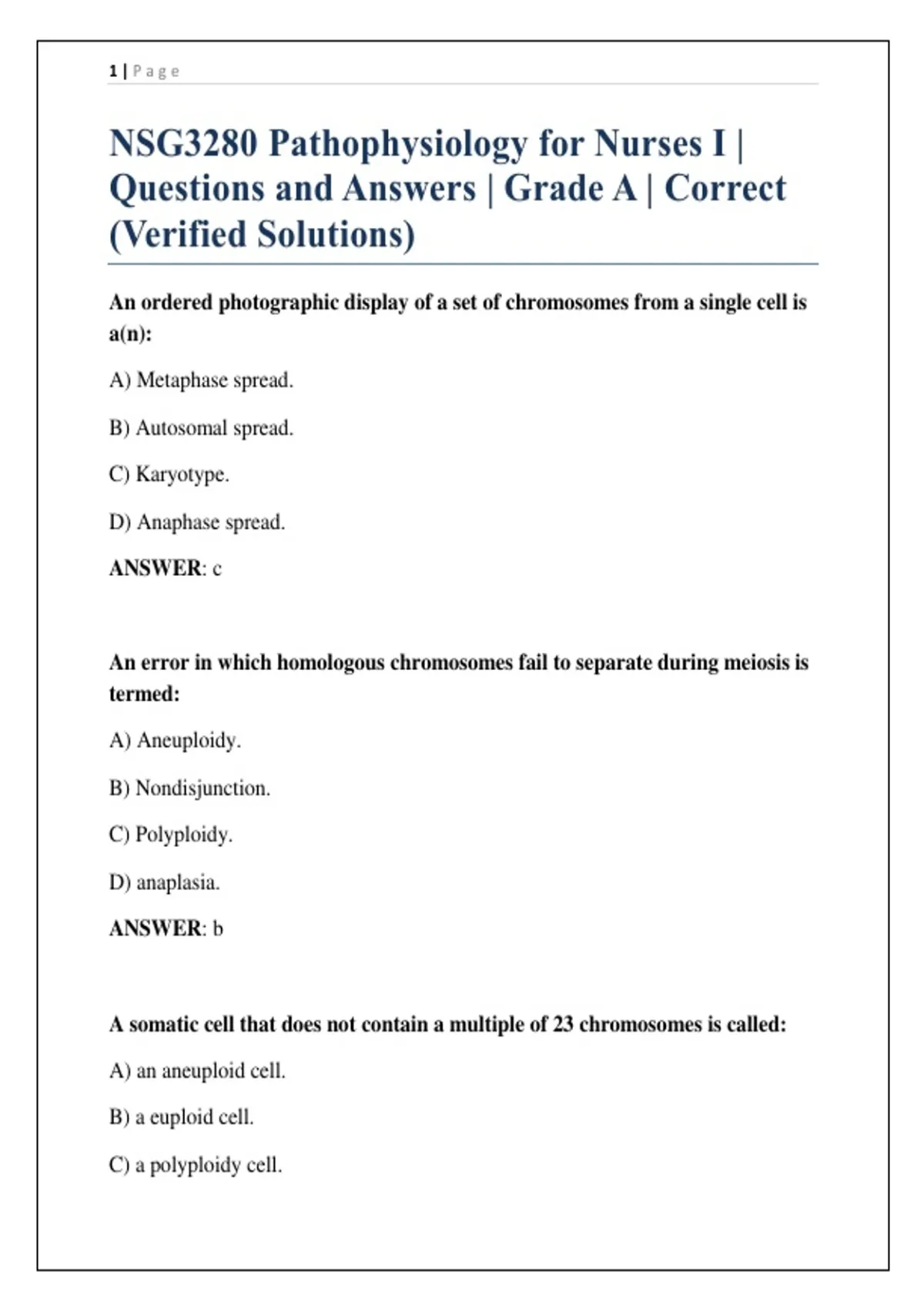 1 | Page

NSG3280 Pathophysiology for Nurses I | Questions and Answers | Grade A | Correct (Verified Solutions)

An ordered photographic display of a set of chromosomes from a single cell is a(n):

A) Metaphase spread.

B) Autosomal spread.

C) Karyotype.

D) Anaphase spread.

ANSWER: c

An error in which homologous chromosomes fail to separate during meiosis is termed:

A) Aneuploidy.

B) Nondisjunction.

C) Polyploidy.

D) anaplasia.

ANSWER: b

A somatic cell that does not contain a multiple of 23 chromosomes is called:

A) an aneuploid cell.

B) a euploid cell.

C) a polyploidy cell.